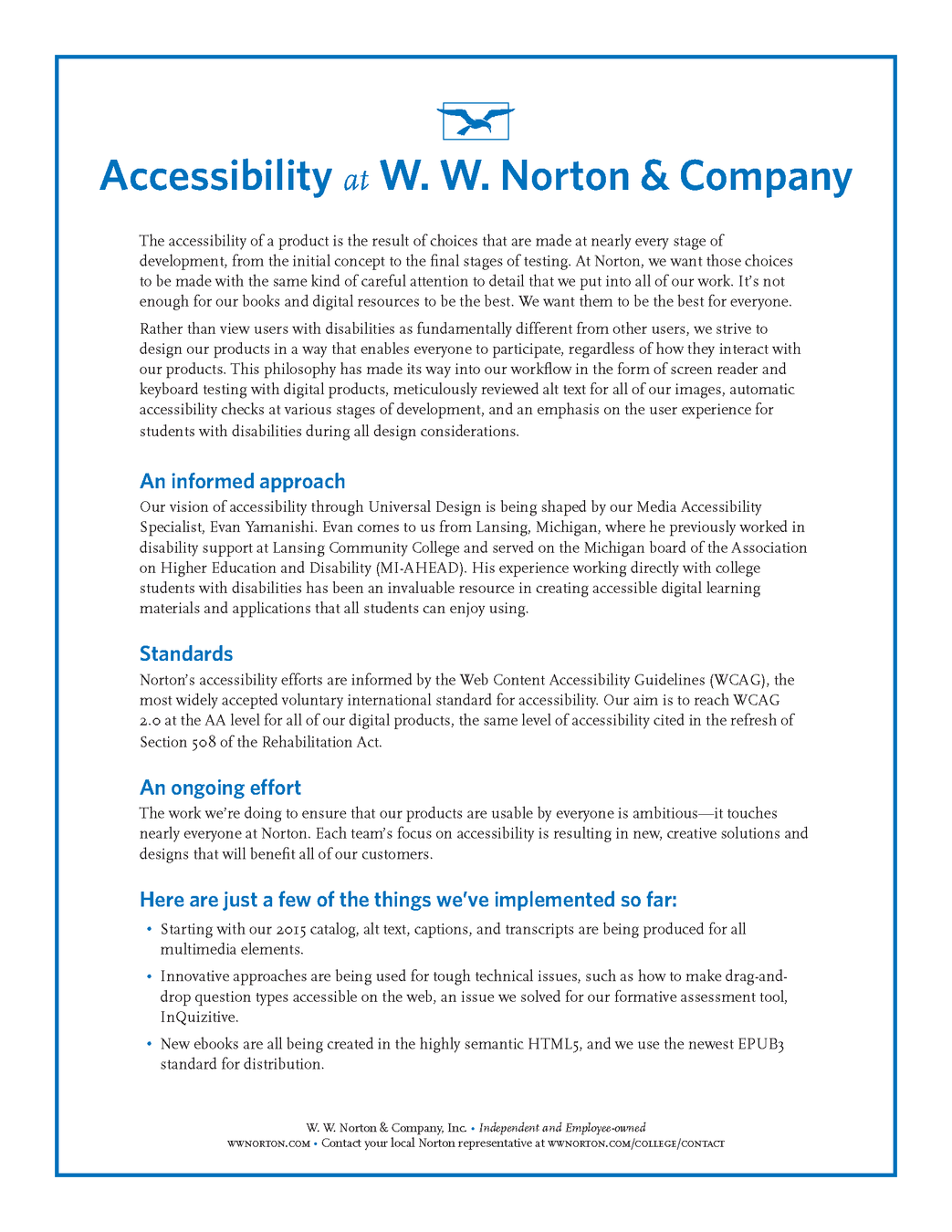 Accessibility at W. W. Norton & Company

The accessibility of a product is the result of choices that are made at nearly every stage of development, from the initial concept to the final stages of testing. At Norton, we want those choices to be made with the same kind of careful attention to detail that we put into all of our work. It's not enough for our books and digital resources to be the best. We want them to be the best for everyone.

Rather than view users with disabilities as fundamentally different from other users, we strive to design our products in a way that enables everyone to participate, regardless of how they interact with our products. This philosophy has made its way into our workflow in the form of screen reader and keyboard testing with digital products, meticulously reviewed alt text for all of our images, automatic accessibility checks at various stages of development, and an emphasis on the user experience for students with disabilities during all design considerations.

An informed approach

Our vision of accessibility through Universal Design is being shaped by our Media Accessibility Specialist, Evan Yamanishi. Evan comes to us from Lansing, Michigan, where he previously worked in disability support at Lansing Community College and served on the Michigan board of the Association on Higher Education and Disability (MI-AHEAD). His experience working directly with college students with disabilities has been an invaluable resource in creating accessible digital learning materials and applications that all students can enjoy using.

Standards

Norton's accessibility efforts are informed by the Web Content Accessibility Guidelines (WCAG), the most widely accepted voluntary international standard for accessibility. Our aim is to reach WCAG 2.0 at the AA level for all of our digital products, the same level of accessibility cited in the refresh of Section 508 of the Rehabilitation Act.

An ongoing effort

The work we're doing to ensure that our products are usable by everyone is ambitious—it touches nearly everyone at Norton. Each team's focus on accessibility is resulting in new, creative solutions and designs that will benefit all of our customers.

Here are just a few of the things we've implemented so far:

• Starting with our 2015 catalog, alt text, captions, and transcripts are being produced for all multimedia elements.

• Innovative approaches are being used for tough technical issues, such as how to make drag-and-drop question types accessible on the web, an issue we solved for our formative assessment tool, InQuizitive.

• New ebooks are all being created in the highly semantic HTML5, and we use the newest EPUB3 standard for distribution.

W. W. Norton & Company, Inc. • Independent and Employee-owned
WWNORTON.COM • Contact your local Norton representative at WWNORTON.COM/COLLEGE/CONTACT